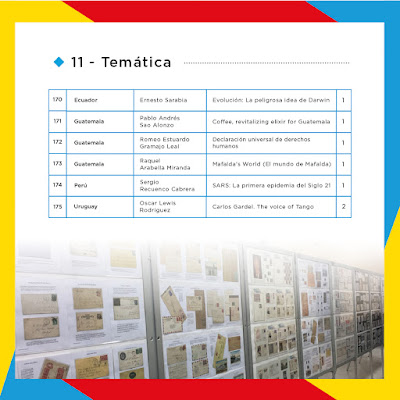 ◆ 11 - Temática

| 170 | Ecuador | Ernesto Sarabia | Evolución: La peligrosa idea de Darwin | 1 |
|---|---|---|---|---|
| 171 | Guatemala | Pablo Andrés Sao Alonzo | Coffee, revitalizing elixir for Guatemala | 1 |
| 172 | Guatemala | Romeo Estuardo Gramajo Leal | Declaración universal de derechos humanos | 1 |
| 173 | Guatemala | Raquel Arabella Miranda | Mafalda's World (El mundo de Mafalda) | 1 |
| 174 | Perú | Sergio Recuenco Cabrera | SARS: La primera epidemia del Siglo 21 | 1 |
| 175 | Uruguay | Oscar Lewis Rodriguez | Carlos Gardel. The voice of Tango | 2 |